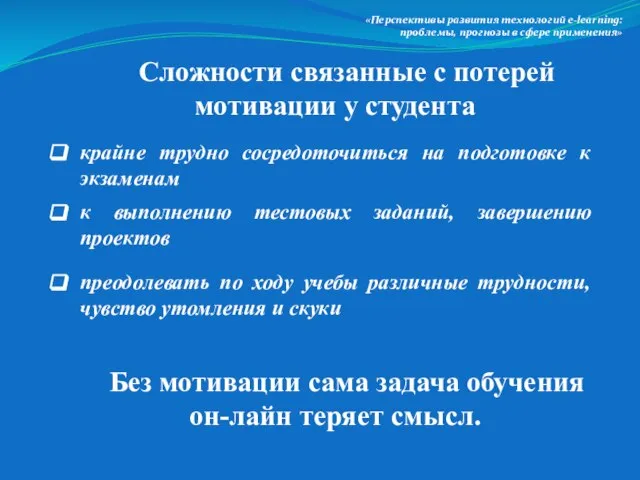 «Перспективы развития технологий e-learning: проблемы, прогнозы в сфере применения»

Сложности связанные с потерей мотивации у студента

крайне трудно сосредоточиться на подготовке к экзаменам

к выполнению тестовых заданий, завершению проектов

преодолевать по ходу учебы различные трудности, чувство утомления и скуки

Без мотивации сама задача обучения он-лайн теряет смысл.